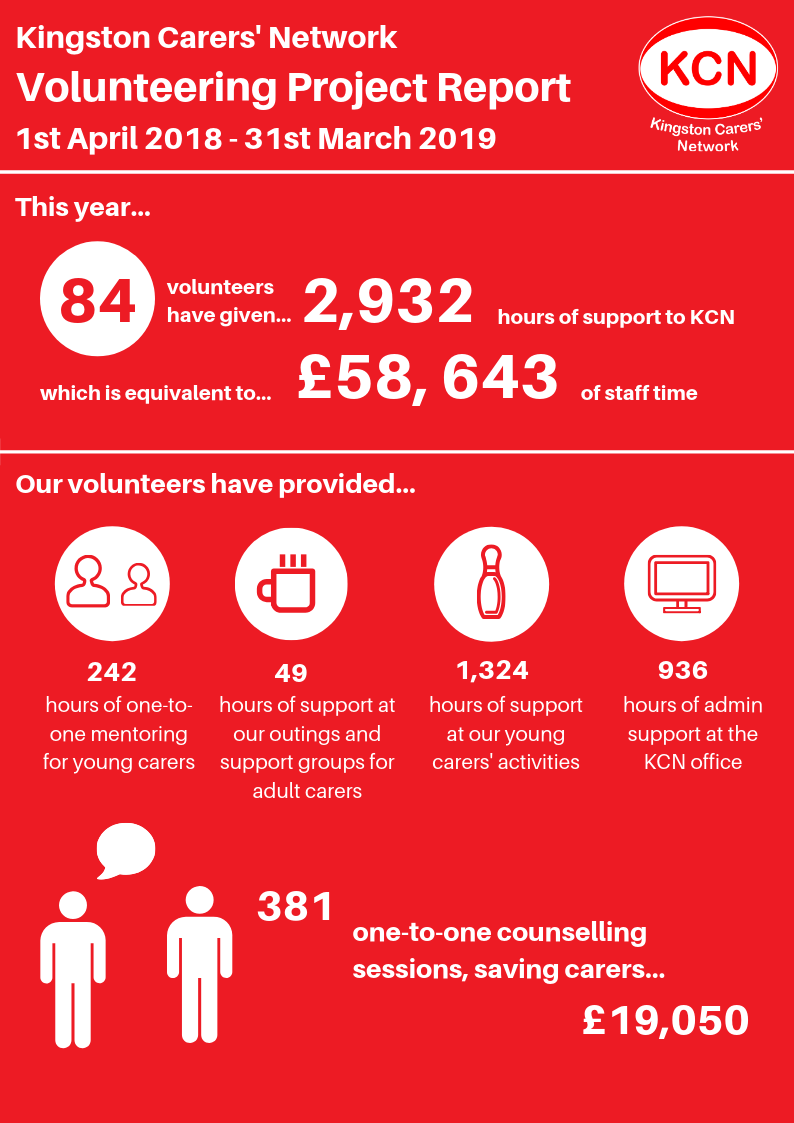 Kingston Carers' Network
Volunteering Project Report
1st April 2018 - 31st March 2019

KCN
Kingston Carers' Network

This year...

84 volunteers have given... 2,932 hours of support to KCN

which is equivalent to... £58, 643 of staff time

Our volunteers have provided...

242
hours of one-to-one mentoring for young carers

49
hours of support at our outings and support groups for adult carers

1,324
hours of support at our young carers' activities

936
hours of admin support at the KCN office

381
one-to-one counselling sessions, saving carers...
£19,050